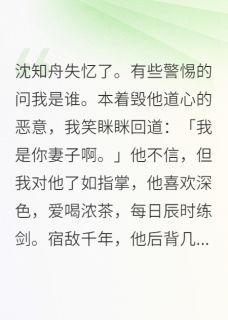 沈知舟失忆了。有些警惕的问我是谁。本着毁他道心的恶意，我笑眯眯回道：「我是你妻子啊。」他不信，但我对他了如指掌，他喜欢深色，爱喝浓茶，每日辰时练剑。宿敌千年，他后背几...